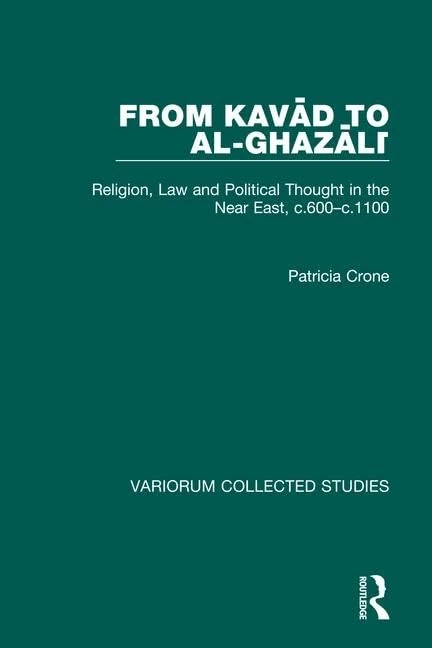 FROM KAVĀD TO AL-GHAZĀLĪ

Religion, Law and Political Thought in the Near East, c.600–c.1100

Patricia Crone

VARIORUM COLLECTED STUDIES

ROUTLEDGE